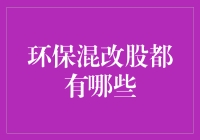 环保混改股都有哪些